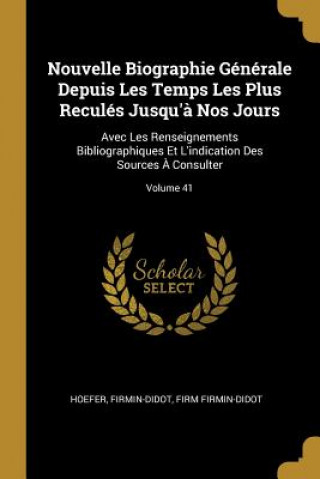 Nouvelle Biographie Générale Depuis Les Temps Les Plus Reculés Jusqu'à Nos Jours

Avec Les Renseignements Bibliographiques Et L'indication Des Sources À Consulter

Volume 41

Scholar
SELECT

HOEFER, FIRMIN-DIDOT, FIRM FIRMIN-DIDOT